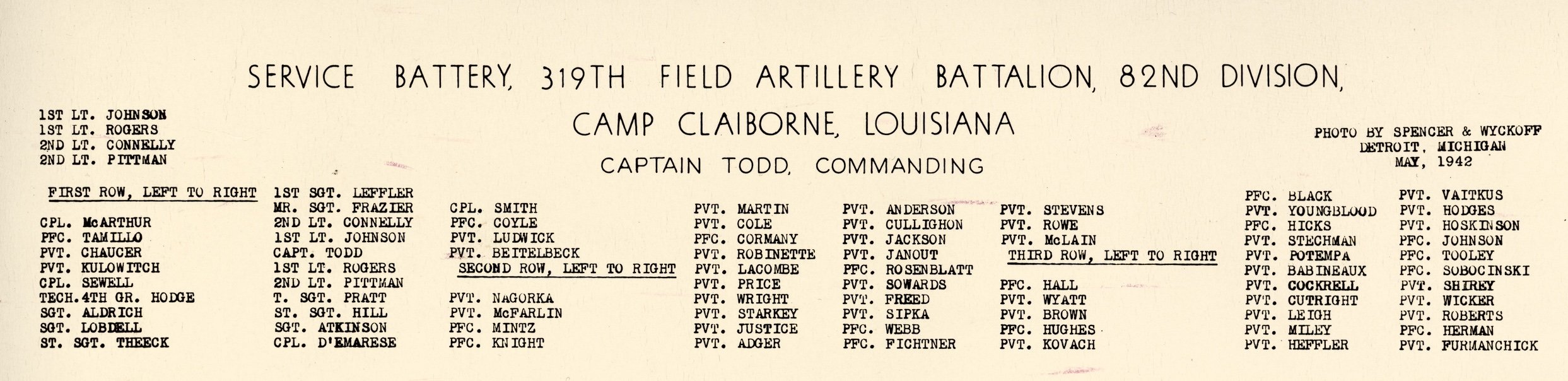 SERVICE BATTERY, 319TH FIELD ARTILLERY BATTALION, 82ND DIVISION,

CAMP CLAIBORNE, LOUISIANA

CAPTAIN TODD, COMMANDING

1ST LT. JOHNSON
1ST LT. ROGERS
2ND LT. CONNELLY
2ND LT. PITTMAN

PHOTO BY SPENCER & WYCKOFF
DETROIT, MICHIGAN
MAY, 1942

FIRST ROW, LEFT TO RIGHT

CPL. McARTHUR
PFC. TAMILLO
PVT. CHAUCER
PVT. KULOWITCH
CPL. SEWELL
TECH.4TH GR. HODGE
SGT. ALDRICH
SGT. LOBDELL
ST. SGT. THEECK

1ST SGT. LEFFLER
MR. SGT. FRAZIER
2ND LT. CONNELLY
1ST LT. JOHNSON
CAPT. TODD
1ST LT. ROGERS
2ND LT. PITTMAN
T. SGT. PRATT
ST. SGT. HILL
SGT. ATKINSON
CPL. D'EMARESE

CPL. SMITH
PFC. COYLE
PVT. LUDWICK
PVT. BEITELBECK

SECOND ROW, LEFT TO RIGHT

PVT. NAGORKA
PVT. McFARLIN
PFC. MINTZ
PFC. KNIGHT

PVT. MARTIN
PVT. COLE
PFC. CORMANY
PVT. ROBINETTE
PVT. LACOMBE
PVT. PRICE
PVT. WRIGHT
PVT. STARKEY
PVT. JUSTICE
PVT. ADGER

PVT. ANDERSON
PVT. CULLIGHON
PVT. JACKSON
PVT. JANOUT
PFC. ROSENBLATT
PVT. SOWARDS
PVT. FREED
PVT. SIPKA
PFC. WEBB
PFC. FICHTNER

PVT. STEVENS
PVT. ROWE
PVT. McLAIN

THIRD ROW, LEFT TO RIGHT

PFC. HALL
PVT. WYATT
PVT. BROWN
PFC. HUGHES
PVT. KOVACH

PFC. BLACK
PVT. YOUNGBLOOD
PFC. HICKS
PVT. STECHMAN
PVT. POTEMPA
PVT. BABINEAUX
PVT. COCKRELL
PVT. CUTRIGHT
PVT. LEIGH
PVT. MILEY
PVT. HEFFLER

PVT. VAITKUS
PVT. HODGES
PVT. HOSKINSON
PFC. JOHNSON
PFC. TOOLEY
PFC. SOBOCINSKI
PVT. SHIREY
PVT. WICKER
PVT. ROBERTS
PFC. HERMAN
PVT. FURMANCHICK